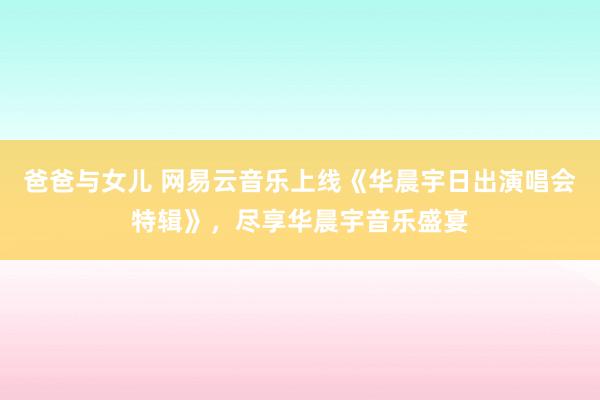 爸爸与女儿 网易云音乐上线《华晨宇日出演唱会特辑》，尽享华晨宇音乐盛宴